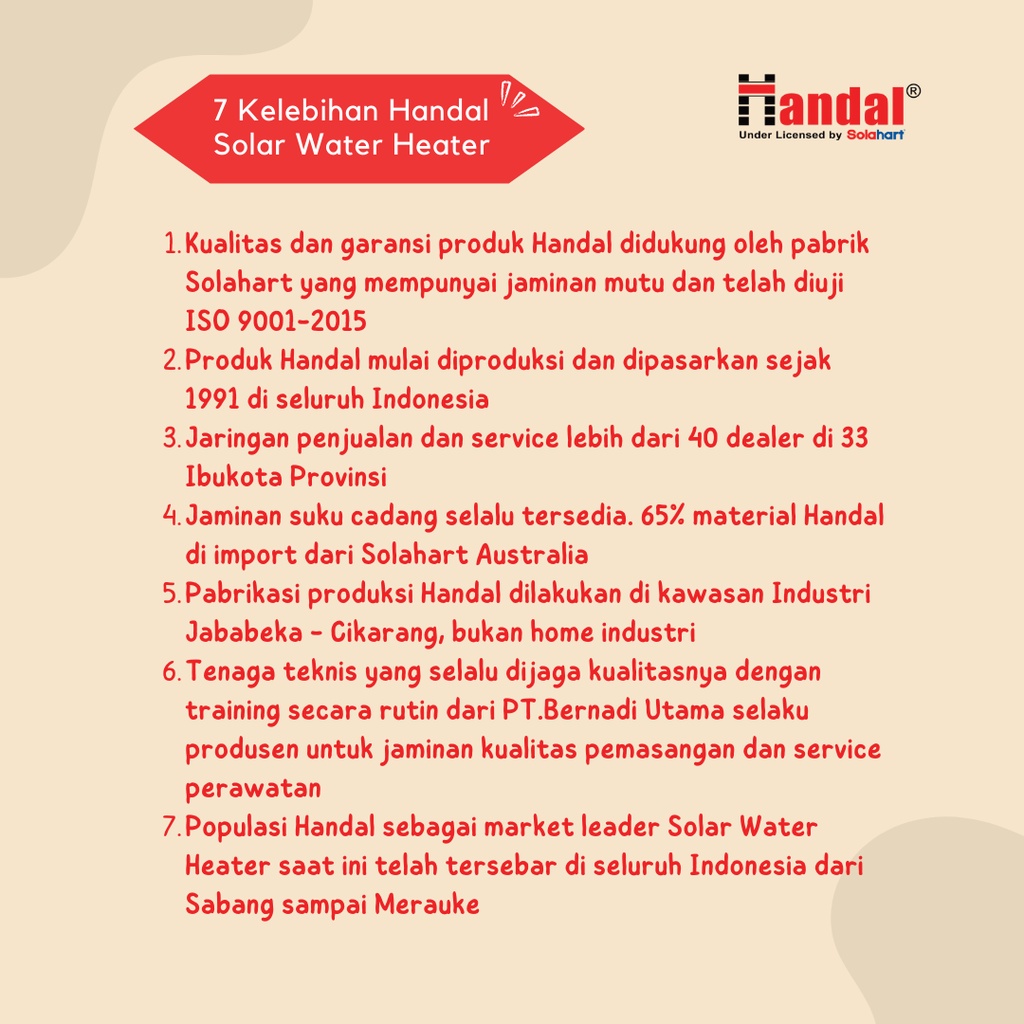 7 Kelebihan Handal Solar Water Heater

Handal®
Under Licensed by Solahart

1. Kualitas dan garansi produk Handal didukung oleh pabrik Solahart yang mempunyai jaminan mutu dan telah diuji ISO 9001-2015
2. Produk Handal mulai diproduksi dan dipasarkan sejak 1991 di seluruh Indonesia
3. Jaringan penjualan dan service lebih dari 40 dealer di 33 Ibukota Provinsi
4. Jaminan suku cadang selalu tersedia. 65% material Handal di import dari Solahart Australia
5. Pabrikasi produksi Handal dilakukan di kawasan Industri Jababeka - Cikarang, bukan home industri
6. Tenaga teknis yang selalu dijaga kualitasnya dengan training secara rutin dari PT.Bernadi Utama selaku produsen untuk jaminan kualitas pemasangan dan service perawatan
7. Populasi Handal sebagai market leader Solar Water Heater saat ini telah tersebar di seluruh Indonesia dari Sabang sampai Merauke